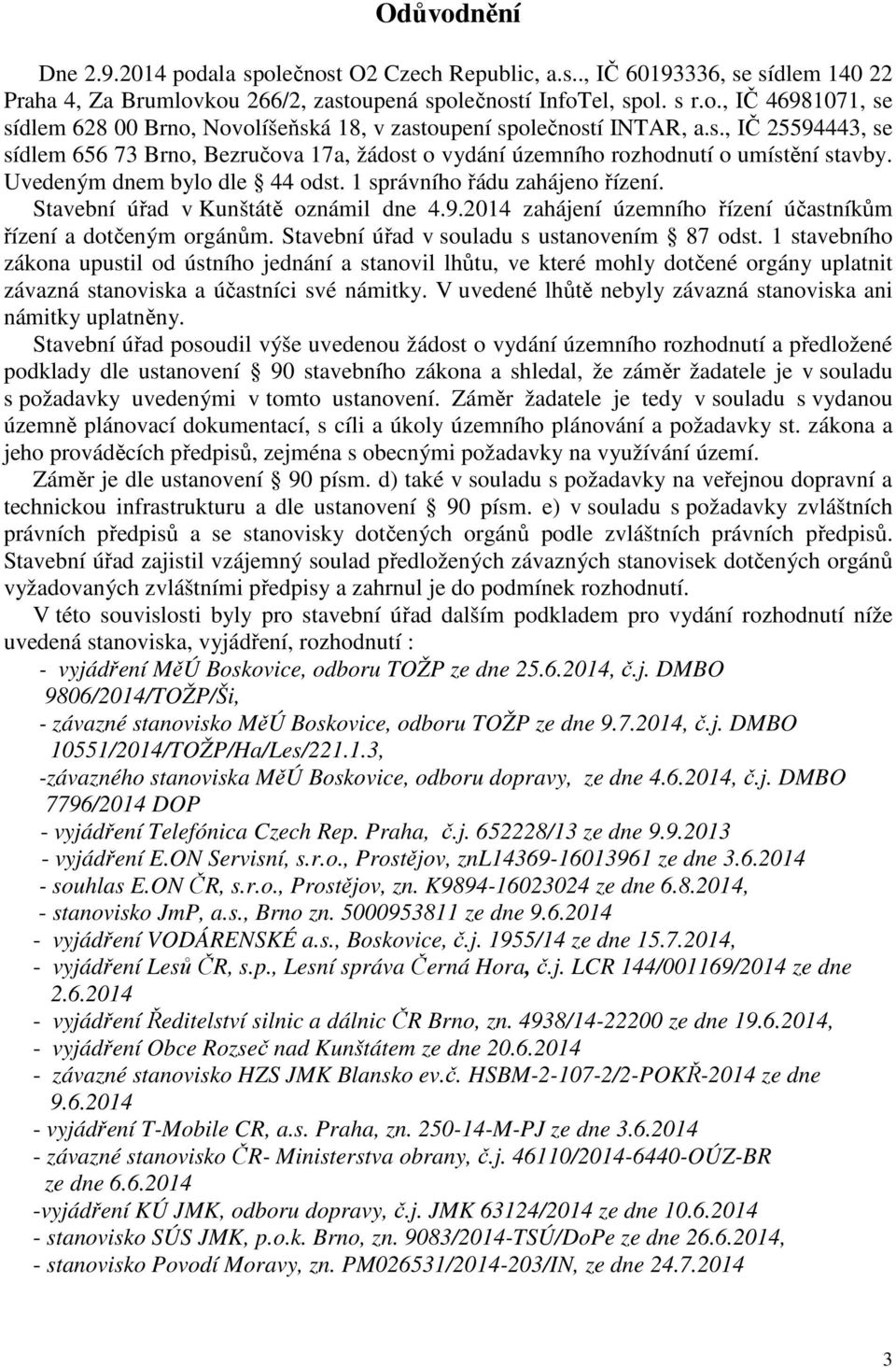 Odůvodnění

Dne 2.9.2014 podala společnost O2 Czech Republic, a.s.., IČ 60193336, se sídlem 140 22 Praha 4, Za Brumlovkou 266/2, zastoupená společností InfoTel, spol. s r.o., IČ 46981071, se sídlem 628 00 Brno, Novolíšeňská 18, v zastoupení společností INTAR, a.s., IČ 25594443, se sídlem 656 73 Brno, Bezručova 17a, žádost o vydání územního rozhodnutí o umístění stavby. Uvedeným dnem bylo dle 44 odst. 1 správního řádu zahájeno řízení.

Stavební úřad v Kunštátě oznámil dne 4.9.2014 zahájení územního řízení účastníkům řízení a dotčeným orgánům. Stavební úřad v souladu s ustanovením 87 odst. 1 stavebního zákona upustil od ústního jednání a stanovil lhůtu, ve které mohly dotčené orgány uplatnit závazná stanoviska a účastníci své námitky. V uvedené lhůtě nebyly závazná stanoviska ani námitky uplatněny.

Stavební úřad posoudil výše uvedenou žádost o vydání územního rozhodnutí a předložené podklady dle ustanovení 90 stavebního zákona a shledal, že záměr žadatele je v souladu s požadavky uvedenými v tomto ustanovení. Záměr žadatele je tedy v souladu s vydanou územně plánovací dokumentací, s cíli a úkoly územního plánování a požadavky st. zákona a jeho prováděcích předpisů, zejména s obecnými požadavky na využívání území.

Záměr je dle ustanovení 90 písm. d) také v souladu s požadavky na veřejnou dopravní a technickou infrastrukturu a dle ustanovení 90 písm. e) v souladu s požadavky zvláštních právních předpisů a se stanovisky dotčených orgánů podle zvláštních právních předpisů. Stavební úřad zajistil vzájemný soulad předložených závazných stanovisek dotčených orgánů vyžadovaných zvláštními předpisy a zahrnul je do podmínek rozhodnutí.

V této souvislosti byly pro stavební úřad dalším podkladem pro vydání rozhodnutí níže uvedená stanoviska, vyjádření, rozhodnutí :
- vyjádření MěÚ Boskovice, odboru TOŽP ze dne 25.6.2014, č.j. DMBO 9806/2014/TOŽP/Ši,
- závazné stanovisko MěÚ Boskovice, odboru TOŽP ze dne 9.7.2014, č.j. DMBO 10551/2014/TOŽP/Ha/Les/221.1.3,
-závazného stanoviska MěÚ Boskovice, odboru dopravy, ze dne 4.6.2014, č.j. DMBO 7796/2014 DOP
- vyjádření Telefónica Czech Rep. Praha, č.j. 652228/13 ze dne 9.9.2013
- vyjádření E.ON Servisní, s.r.o., Prostějov, znL14369-16013961 ze dne 3.6.2014
- souhlas E.ON ČR, s.r.o., Prostějov, zn. K9894-16023024 ze dne 6.8.2014,
- stanovisko JmP, a.s., Brno zn. 5000953811 ze dne 9.6.2014
- vyjádření VODÁRENSKÉ a.s., Boskovice, č.j. 1955/14 ze dne 15.7.2014,
- vyjádření Lesů ČR, s.p., Lesní správa Černá Hora, č.j. LCR 144/001169/2014 ze dne 2.6.2014
- vyjádření Ředitelství silnic a dálnic ČR Brno, zn. 4938/14-22200 ze dne 19.6.2014,
- vyjádření Obce Rozseč nad Kunštátem ze dne 20.6.2014
- závazné stanovisko HZS JMK Blansko ev.č. HSBM-2-107-2/2-POKŘ-2014 ze dne 9.6.2014
- vyjádření T-Mobile CR, a.s. Praha, zn. 250-14-M-PJ ze dne 3.6.2014
- závazné stanovisko ČR- Ministerstva obrany, č.j. 46110/2014-6440-OÚZ-BR ze dne 6.6.2014
-vyjádření KÚ JMK, odboru dopravy, č.j. JMK 63124/2014 ze dne 10.6.2014
- stanovisko SÚS JMK, p.o.k. Brno, zn. 9083/2014-TSÚ/DoPe ze dne 26.6.2014,
- stanovisko Povodí Moravy, zn. PM026531/2014-203/IN, ze dne 24.7.2014

3